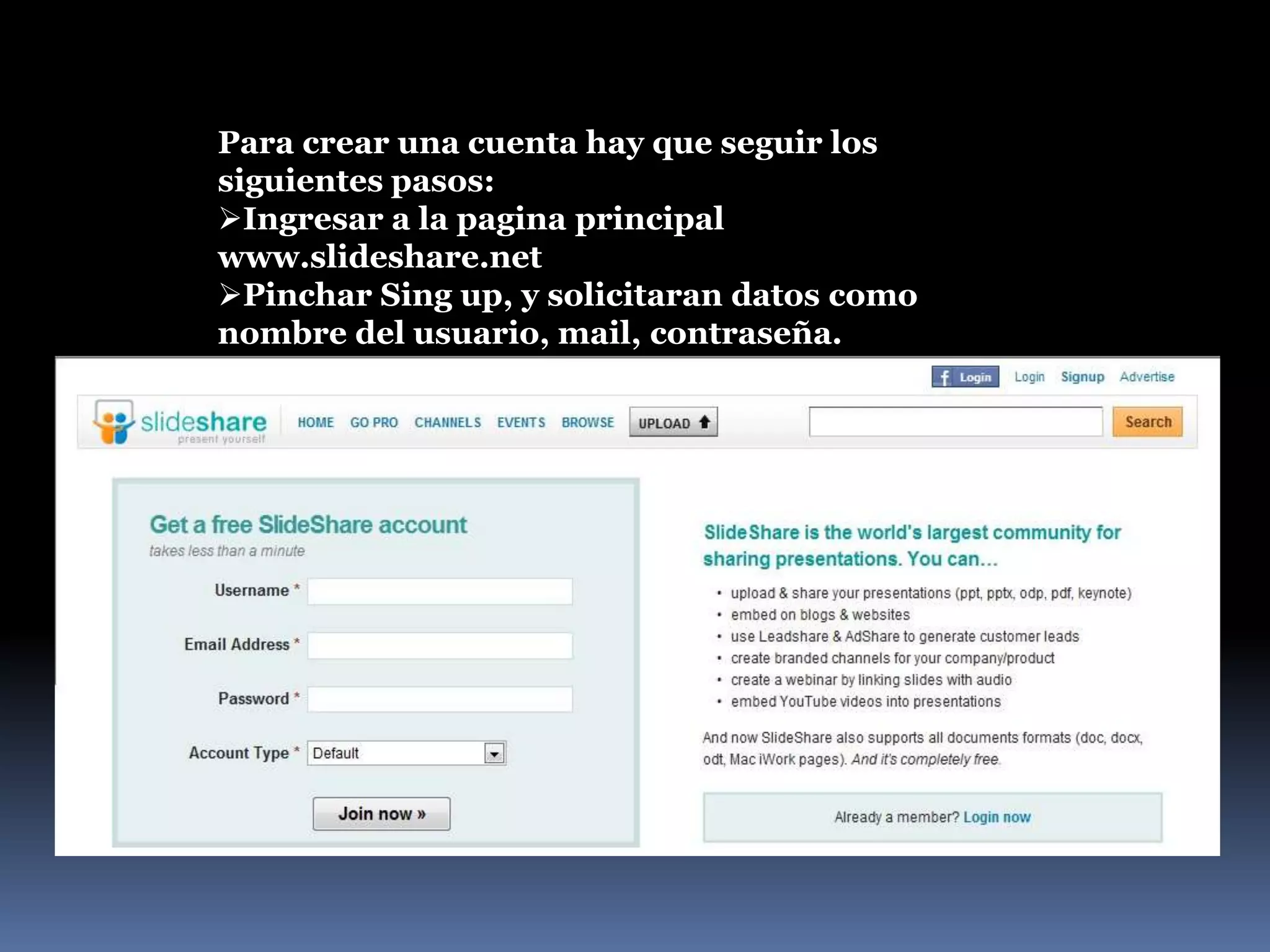 Para crear una cuenta hay que seguir los siguientes pasos:
➢Ingresar a la pagina principal www.slideshare.net
➢Pinchar Sing up, y solicitaran datos como nombre del usuario, mail, contraseña.

Login Login Signup Advertise

slideshare present yourself HOME GO PRO CHANNELS EVENTS BROWSE UPLOAD Search

Get a free SlideShare account
takes less than a minute

Username *
Email Address *
Password *
Account Type * Default
Join now »

SlideShare is the world's largest community for sharing presentations. You can...

• upload & share your presentations (ppt, pptx, odp, pdf, keynote)
• embed on blogs & websites
• use Leadshare & AdShare to generate customer leads
• create branded channels for your company/product
• create a webinar by linking slides with audio
• embed YouTube videos into presentations

And now SlideShare also supports all documents formats (doc, docx, odt, Mac iWork pages). And it's completely free.

Already a member? Login now